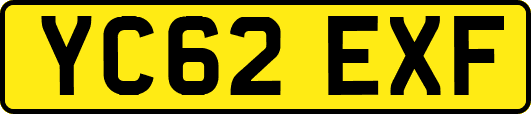 YC62 EXF